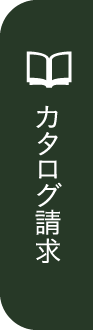 カタログ請求